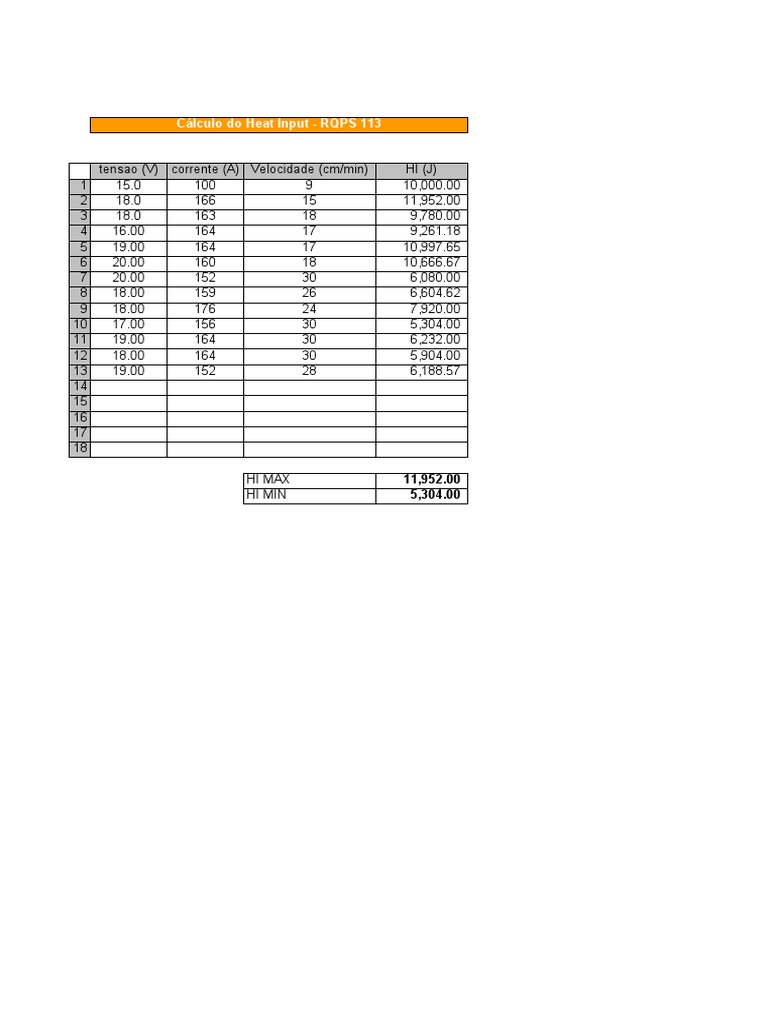 Cálculo do Heat Input - RQPS 113

| | tensao (V) | corrente (A) | Velocidade (cm/min) | HI (J) |
|---|---|---|---|---|
| 1 | 15.0 | 100 | 9 | 10,000.00 |
| 2 | 18.0 | 166 | 15 | 11,952.00 |
| 3 | 18.0 | 163 | 18 | 9,780.00 |
| 4 | 16.00 | 164 | 17 | 9,261.18 |
| 5 | 19.00 | 164 | 17 | 10,997.65 |
| 6 | 20.00 | 160 | 18 | 10,666.67 |
| 7 | 20.00 | 152 | 30 | 6,080.00 |
| 8 | 18.00 | 159 | 26 | 6,604.62 |
| 9 | 18.00 | 176 | 24 | 7,920.00 |
| 10 | 17.00 | 156 | 30 | 5,304.00 |
| 11 | 19.00 | 164 | 30 | 6,232.00 |
| 12 | 18.00 | 164 | 30 | 5,904.00 |
| 13 | 19.00 | 152 | 28 | 6,188.57 |
| 14 | | | | |
| 15 | | | | |
| 16 | | | | |
| 17 | | | | |
| 18 | | | | |

| HI MAX | 11,952.00 |
|---|---|
| HI MIN | 5,304.00 |